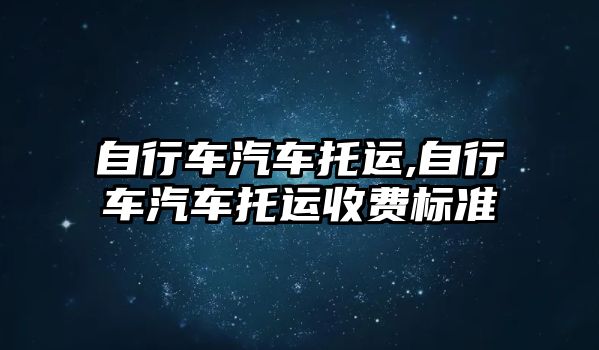 自行车汽车托运,自行车汽车托运收费标准